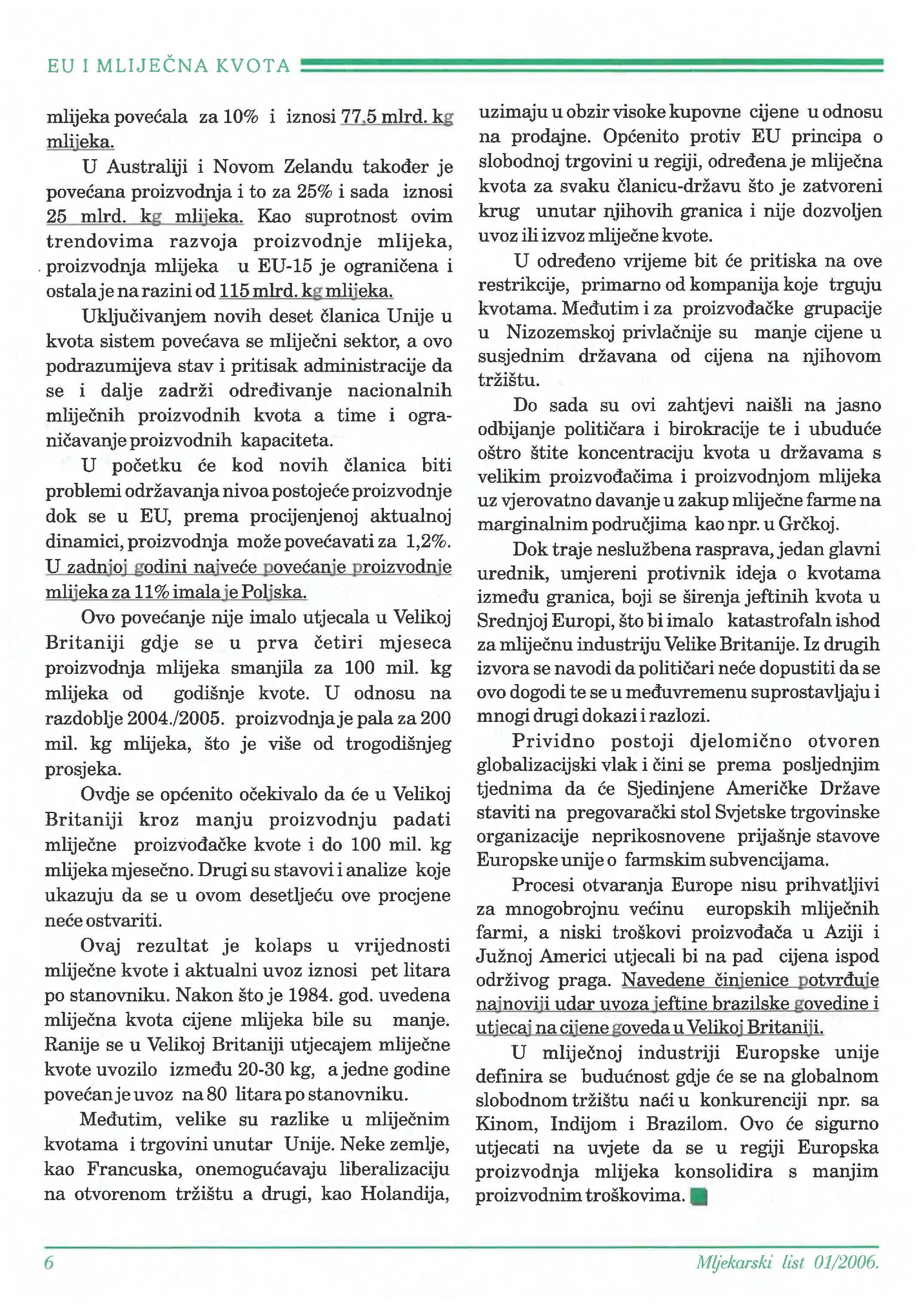 EU I MLIJEČNA KVOTA

mlijeka povećala za 10% i iznosi 77,5 mlrd. kg mlijeka.

U Australiji i Novom Zelandu također je povećana proizvodnja i to za 25% i sada iznosi 25 mlrd. kg mlijeka. Kao suprotnost ovim trendovima razvoja proizvodnje mlijeka, proizvodnja mlijeka u EU-15 je ograničena i ostala je na razini od 115 mlrd. kg mlijeka.

Uključivanjem novih deset članica Unije u kvota sistem povećava se mliječni sektor, a ovo podrazumijeva stav i pritisak administracije da se i dalje zadrži određivanje nacionalnih mliječnih proizvodnih kvota a time i ograničavanje proizvodnih kapaciteta.

U početku će kod novih članica biti problemi održavanja nivoa postojeće proizvodnje dok se u EU, prema procijenjenoj aktualnoj dinamici, proizvodnja može povećavati za 1,2%. U zadnjoj godini najveće povećanje proizvodnje mlijeka za 11% imala je Poljska.

Ovo povećanje nije imalo utjecala u Velikoj Britaniji gdje se u prva četiri mjeseca proizvodnja mlijeka smanjila za 100 mil. kg mlijeka od godišnje kvote. U odnosu na razdoblje 2004./2005. proizvodnja je pala za 200 mil. kg mlijeka, što je više od trogodišnjeg prosjeka.

Ovdje se općenito očekivalo da će u Velikoj Britaniji kroz manju proizvodnju padati mliječne proizvođačke kvote i do 100 mil. kg mlijeka mjesečno. Drugi su stavovi i analize koje ukazuju da se u ovom desetljeću ove procjene neće ostvariti.

Ovaj rezultat je kolaps u vrijednosti mliječne kvote i aktualni uvoz iznosi pet litara po stanovniku. Nakon što je 1984. god. uvedena mliječna kvota cijene mlijeka bile su manje. Ranije se u Velikoj Britaniji utjecajem mliječne kvote uvozilo između 20-30 kg, a jedne godine povećan je uvoz na 80 litara po stanovniku.

Međutim, velike su razlike u mliječnim kvotama i trgovini unutar Unije. Neke zemlje, kao Francuska, onemogućavaju liberalizaciju na otvorenom tržištu a drugi, kao Holandija, uzimaju u obzir visoke kupovne cijene u odnosu na prodajne. Općenito protiv EU principa o slobodnoj trgovini u regiji, određena je mliječna kvota za svaku članicu-državu što je zatvoreni krug unutar njihovih granica i nije dozvoljen uvoz ili izvoz mliječne kvote.

U određeno vrijeme bit će pritiska na ove restrikcije, primarno od kompanija koje trguju kvotama. Međutim i za proizvođačke grupacije u Nizozemskoj privlačnije su manje cijene u susjednim državana od cijena na njihovom tržištu.

Do sada su ovi zahtjevi naišli na jasno odbijanje političara i birokracije te i ubuduće oštro štite koncentraciju kvota u državama s velikim proizvođačima i proizvodnjom mlijeka uz vjerovatno davanje u zakup mliječne farme na marginalnim područjima kao npr. u Grčkoj.

Dok traje neslužbena rasprava, jedan glavni urednik, umjereni protivnik ideja o kvotama između granica, boji se širenja jeftinih kvota u Srednjoj Europi, što bi imalo katastrofaln ishod za mliječnu industriju Velike Britanije. Iz drugih izvora se navodi da političari neće dopustiti da se ovo dogodi te se u međuvremenu suprostavljaju i mnogi drugi dokazi i razlozi.

Prividno postoji djelomično otvoren globalizacijski vlak i čini se prema posljednjim tjednima da će Sjedinjene Američke Države staviti na pregovarački stol Svjetske trgovinske organizacije neprikosnovene prijašnje stavove Europske unije o farmskim subvencijama.

Procesi otvaranja Europe nisu prihvatljivi za mnogobrojnu većinu europskih mliječnih farmi, a niski troškovi proizvođača u Aziji i Južnoj Americi utjecali bi na pad cijena ispod održivog praga. Navedene činjenice potvrđuje najnoviji udar uvoza jeftine brazilske govedine i utjecaj na cijene goveda u Velikoj Britaniji.

U mliječnoj industriji Europske unije definira se budućnost gdje će se na globalnom slobodnom tržištu naći u konkurenciji npr. sa Kinom, Indijom i Brazilom. Ovo će sigurno utjecati na uvjete da se u regiji Europska proizvodnja mlijeka konsolidira s manjim proizvodnim troškovima.

6

Mljekarski list 01/2006.